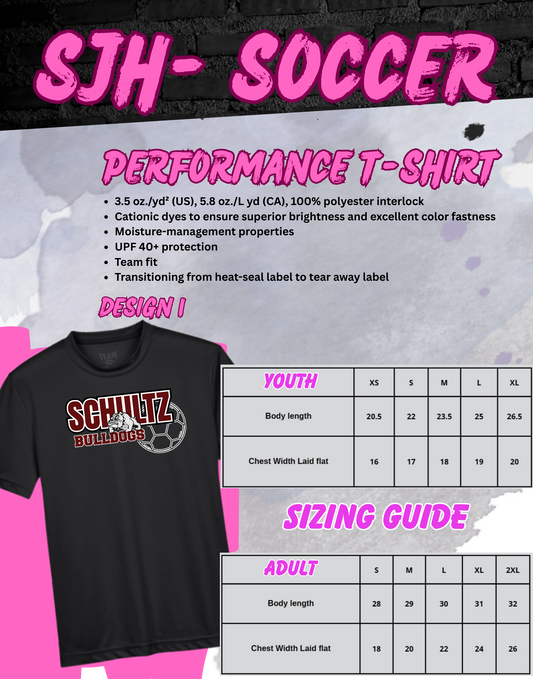 SJH- SOCCER

PERFORMANCE T-SHIRT

- 3.5 oz./yd² (US), 5.8 oz./L yd (CA), 100% polyester interlock
- Cationic dyes to ensure superior brightness and excellent color fastness
- Moisture-management properties
- UPF 40+ protection
- Team fit
- Transitioning from heat-seal label to tear away label

DESIGN 1

TEAM

SCHULTZ
BULLDOGS

| YOUTH | XS | S | M | L | XL |
|---|---|---|---|---|---|
| Body length | 20.5 | 22 | 23.5 | 25 | 26.5 |
| Chest Width Laid flat | 16 | 17 | 18 | 19 | 20 |

SIZING GUIDE

| ADULT | S | M | L | XL | 2XL |
|---|---|---|---|---|---|
| Body length | 28 | 29 | 30 | 31 | 32 |
| Chest Width Laid flat | 18 | 20 | 22 | 24 | 26 |